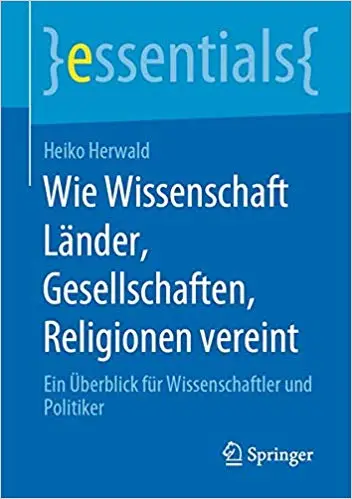 }essentials{

Heiko Herwald

Wie Wissenschaft Länder, Gesellschaften, Religionen vereint

Ein Überblick für Wissenschaftler und Politiker

Springer